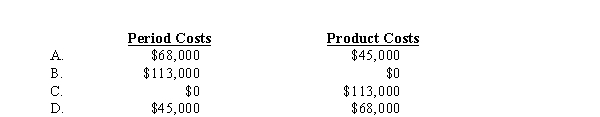 |  | Period Costs | Product Costs |
|---|---|---|
| A. | \$68,000 | \$45,000 |
| B. | \$113,000 | \$0 |
| C. | \$0 | \$113,000 |
| D. | \$45,000 | \$68,000 |